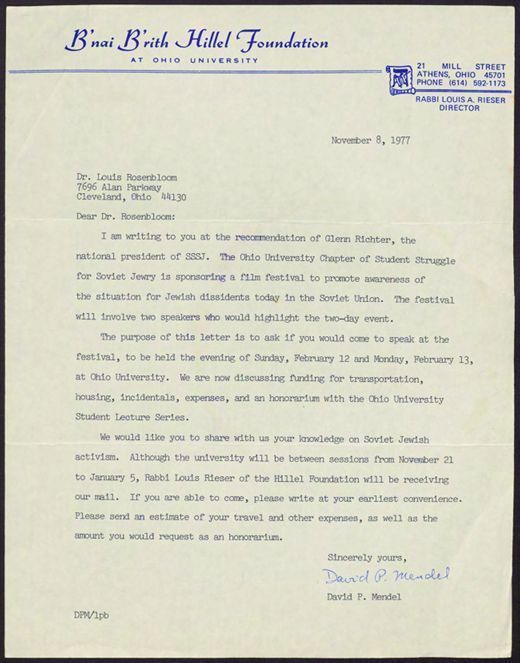 B'nai B'rith Hillel Foundation
AT OHIO UNIVERSITY

21 MILL STREET
ATHENS, OHIO 45701
PHONE (614) 592-1173
RABBI LOUIS A. RIESER
DIRECTOR

November 8, 1977

Dr. Louis Rosenbloom
7696 Alan Parkway
Cleveland, Ohio 44130

Dear Dr. Rosenbloom:

I am writing to you at the recommendation of Glenn Richter, the national president of SSSJ. The Ohio University Chapter of Student Struggle for Soviet Jewry is sponsoring a film festival to promote awareness of the situation for Jewish dissidents today in the Soviet Union. The festival will involve two speakers who would highlight the two-day event.

The purpose of this letter is to ask if you would come to speak at the festival, to be held the evening of Sunday, February 12 and Monday, February 13, at Ohio University. We are now discussing funding for transportation, housing, incidentals, expenses, and an honorarium with the Ohio University Student Lecture Series.

We would like you to share with us your knowledge on Soviet Jewish activism. Although the university will be between sessions from November 21 to January 5, Rabbi Louis Rieser of the Hillel Foundation will be receiving our mail. If you are able to come, please write at your earliest convenience. Please send an estimate of your travel and other expenses, as well as the amount you would request as an honorarium.

Sincerely yours,
David P. Mendel
David P. Mendel

DPM/lpb